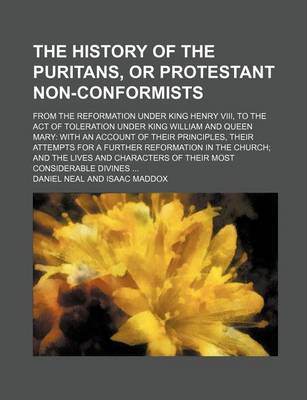 THE HISTORY OF THE PURITANS, OR PROTESTANT NON-CONFORMISTS

FROM THE REFORMATION UNDER KING HENRY VIII, TO THE ACT OF TOLERATION UNDER KING WILLIAM AND QUEEN MARY: WITH AN ACCOUNT OF THEIR PRINCIPLES, THEIR ATTEMPTS FOR A FURTHER REFORMATION IN THE CHURCH; AND THE LIVES AND CHARACTERS OF THEIR MOST CONSIDERABLE DIVINES ...

DANIEL NEAL AND ISAAC MADDOX